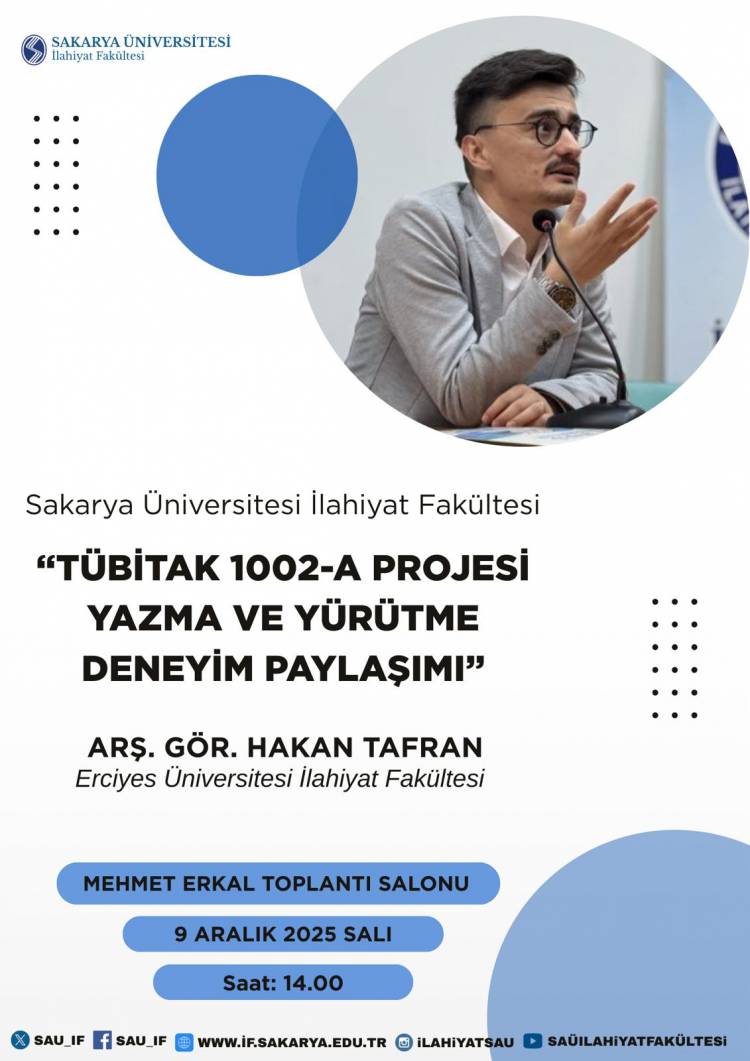 SAKARYA ÜNİVERSİTESİ
İlahiyat Fakültesi

Sakarya Üniversitesi İlahiyat Fakültesi

"TÜBİTAK 1002-A PROJESİ YAZMA VE YÜRÜTME DENEYİM PAYLAŞIMI"

ARŞ. GÖR. HAKAN TAFRAN
Erciyes Üniversitesi İlahiyat Fakültesi

MEHMET ERKAL TOPLANTI SALONU

9 ARALIK 2025 SALI

Saat: 14.00

SAU_IF SAU_IF WWW.İF.SAKARYA.EDU.TR İLAHİYATSAU SAÜİLAHİYATFAKÜLTESİ